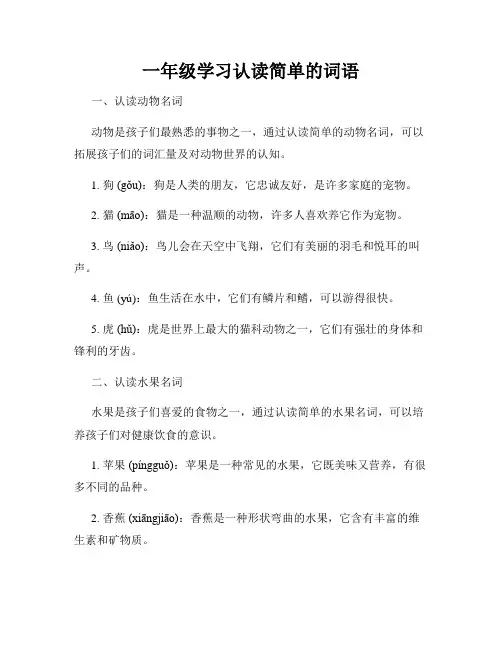 一年级学习认读简单的词语

一、认读动物名词

动物是孩子们最熟悉的事物之一，通过认读简单的动物名词，可以拓展孩子们的词汇量及对动物世界的认知。

1. 狗 (gǒu)：狗是人类的朋友，它忠诚友好，是许多家庭的宠物。

2. 猫 (māo)：猫是一种温顺的动物，许多人喜欢养它作为宠物。

3. 鸟 (niǎo)：鸟儿会在天空中飞翔，它们有美丽的羽毛和悦耳的叫声。

4. 鱼 (yú)：鱼生活在水中，它们有鳞片和鳍，可以游得很快。

5. 虎 (hǔ)：虎是世界上最大的猫科动物之一，它们有强壮的身体和锋利的牙齿。

二、认读水果名词

水果是孩子们喜爱的食物之一，通过认读简单的水果名词，可以培养孩子们对健康饮食的意识。

1. 苹果 (píngguǒ)：苹果是一种常见的水果，它既美味又营养，有很多不同的品种。

2. 香蕉 (xiāngjiāo)：香蕉是一种形状弯曲的水果，它含有丰富的维生素和矿物质。